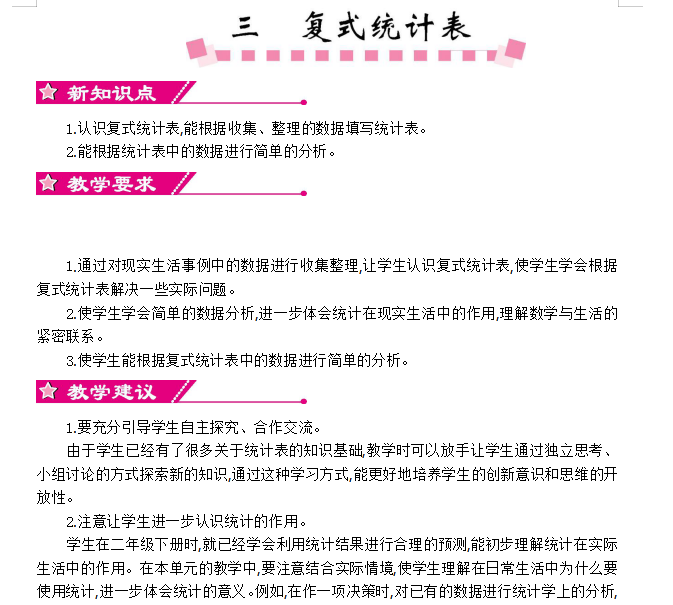 三　复式统计表

新知识点

1.认识复式统计表,能根据收集、整理的数据填写统计表。

2.能根据统计表中的数据进行简单的分析。

教学要求

1.通过对现实生活事例中的数据进行收集整理,让学生认识复式统计表,使学生学会根据复式统计表解决一些实际问题。

2.使学生学会简单的数据分析,进一步体会统计在现实生活中的作用,理解数学与生活的紧密联系。

3.使学生能根据复式统计表中的数据进行简单的分析。

教学建议

1.要充分引导学生自主探究、合作交流。

由于学生已经有了很多关于统计表的知识基础,教学时可以放手让学生通过独立思考、小组讨论的方式探索新的知识,通过这种学习方式,能更好地培养学生的创新意识和思维的开放性。

2.注意让学生进一步认识统计的作用。

学生在二年级下册时,就已经学会利用统计结果进行合理的预测,能初步理解统计在实际生活中的作用。在本单元的教学中,要注意结合实际情境,使学生理解在日常生活中为什么要使用统计,进一步体会统计的意义。例如,在作一项决策时,对已有的数据进行统计学上的分析,